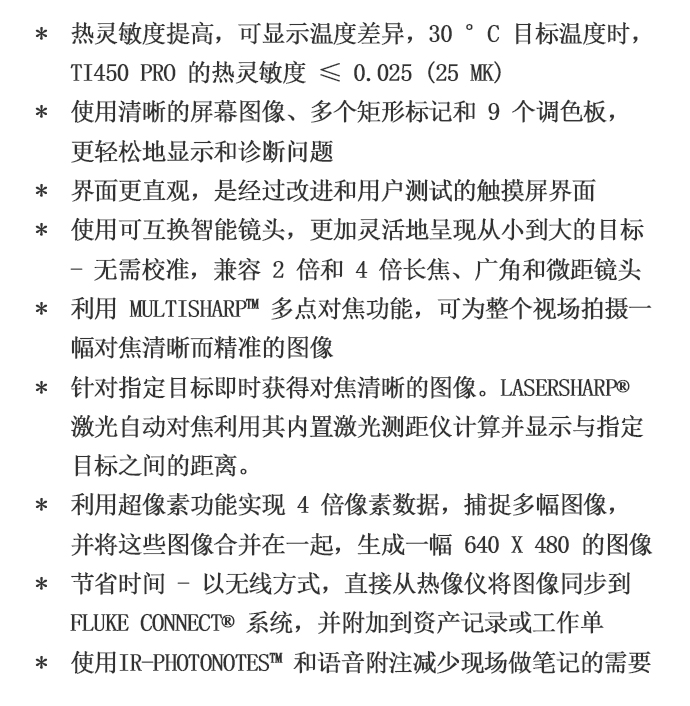 * 热灵敏度提高，可显示温度差异，30 ° C 目标温度时，TI450 PRO 的热灵敏度 ≤ 0.025 (25 MK)
* 使用清晰的屏幕图像、多个矩形标记和 9 个调色板，更轻松地显示和诊断问题
* 界面更直观，是经过改进和用户测试的触摸屏界面
* 使用可互换智能镜头，更加灵活地呈现从小到大的目标 - 无需校准，兼容 2 倍和 4 倍长焦、广角和微距镜头
* 利用 MULTISHARP™ 多点对焦功能，可为整个视场拍摄一幅对焦清晰而精准的图像
* 针对指定目标即时获得对焦清晰的图像。LASERSHARP® 激光自动对焦利用其内置激光测距仪计算并显示与指定目标之间的距离。
* 利用超像素功能实现 4 倍像素数据，捕捉多幅图像，并将这些图像合并在一起，生成一幅 640 X 480 的图像
* 节省时间 - 以无线方式，直接从热像仪将图像同步到 FLUKE CONNECT® 系统，并附加到资产记录或工作单
* 使用IR-PHOTONOTES™ 和语音附注减少现场做笔记的需要